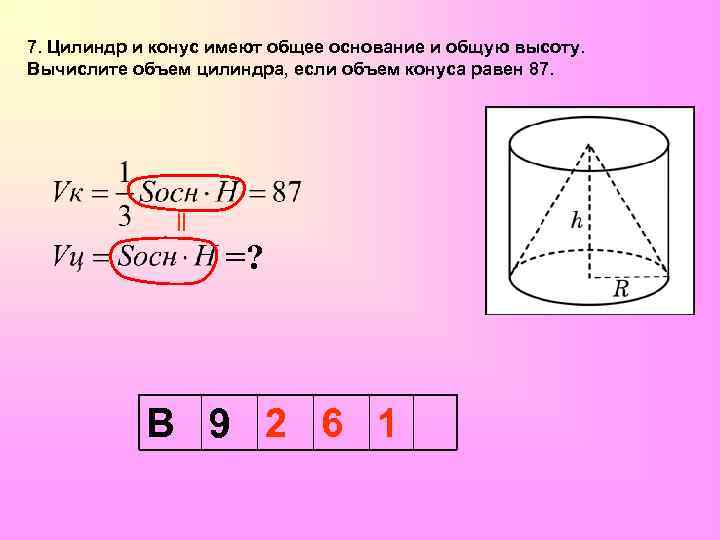 7. Цилиндр и конус имеют общее основание и общую высоту. Вычислите объем цилиндра, если объем конуса равен 87.

$Vк = \frac{1}{3} Sосн \cdot H = 87$

||

$Vц = Sосн \cdot H = ?$

h

R

| В | 9 | 2 | 6 | 1 |  |
|---|---|---|---|---|---|